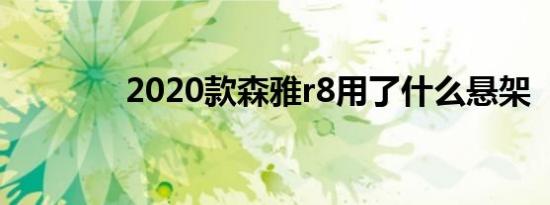 2020款森雅r8用了什么悬架